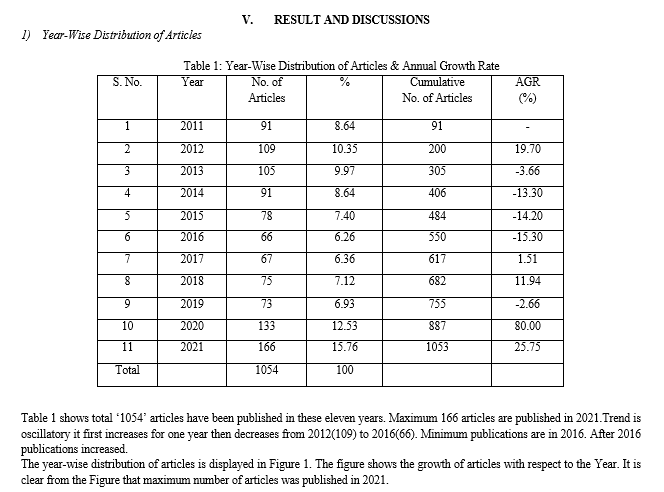 V. RESULT AND DISCUSSIONS

1) Year-Wise Distribution of Articles

Table 1: Year-Wise Distribution of Articles & Annual Growth Rate

| S. No. | Year | No. of Articles | % | Cumulative No. of Articles | AGR (%) |
|---|---|---|---|---|---|
| 1 | 2011 | 91 | 8.64 | 91 | - |
| 2 | 2012 | 109 | 10.35 | 200 | 19.70 |
| 3 | 2013 | 105 | 9.97 | 305 | -3.66 |
| 4 | 2014 | 91 | 8.64 | 406 | -13.30 |
| 5 | 2015 | 78 | 7.40 | 484 | -14.20 |
| 6 | 2016 | 66 | 6.26 | 550 | -15.30 |
| 7 | 2017 | 67 | 6.36 | 617 | 1.51 |
| 8 | 2018 | 75 | 7.12 | 682 | 11.94 |
| 9 | 2019 | 73 | 6.93 | 755 | -2.66 |
| 10 | 2020 | 133 | 12.53 | 887 | 80.00 |
| 11 | 2021 | 166 | 15.76 | 1053 | 25.75 |
| Total | | 1054 | 100 | | |

Table 1 shows total '1054' articles have been published in these eleven years. Maximum 166 articles are published in 2021.Trend is oscillatory it first increases for one year then decreases from 2012(109) to 2016(66). Minimum publications are in 2016. After 2016 publications increased.
The year-wise distribution of articles is displayed in Figure 1. The figure shows the growth of articles with respect to the Year. It is clear from the Figure that maximum number of articles was published in 2021.